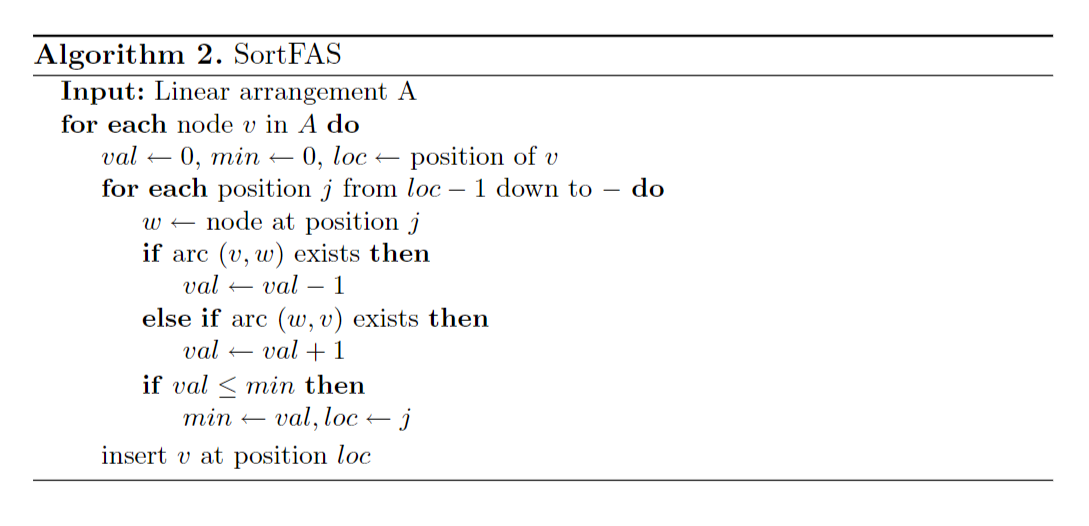 **Algorithm 2.** SortFAS

**Input:** Linear arrangement A

**for each** node $v$ in $A$ **do**

$val \leftarrow 0$, $min \leftarrow 0$, $loc \leftarrow$ position of $v$

**for each** position $j$ from $loc - 1$ down to $-$ **do**

$w \leftarrow$ node at position $j$

**if** arc $(v, w)$ exists **then**

$val \leftarrow val - 1$

**else if** arc $(w, v)$ exists **then**

$val \leftarrow val + 1$

**if** $val \leq min$ **then**

$min \leftarrow val, loc \leftarrow j$

insert $v$ at position $loc$